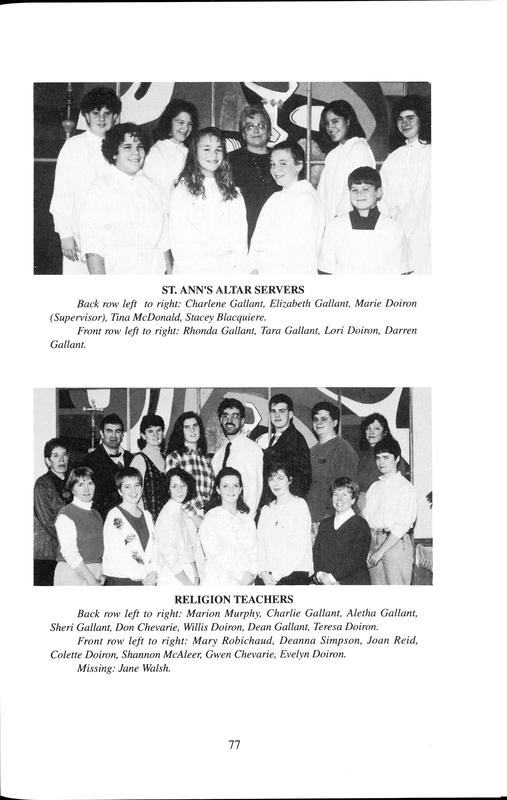 ST. ANN'S ALTAR SERVERS

Back row left to right: Charlene Gallant, Elizabeth Gallant, Marie Doiron (Supervisor), Tina McDonald, Stacey Blacquiere.

Front row left to right: Rhonda Gallant, Tara Gallant, Lori Doiron, Darren Gallant.

RELIGION TEACHERS

Back row left to right: Marion Murphy, Charlie Gallant, Aletha Gallant, Sheri Gallant, Don Chevarie, Willis Doiron, Dean Gallant, Teresa Doiron.

Front row left to right: Mary Robichaud, Deanna Simpson, Joan Reid, Colette Doiron, Shannon McAleer, Gwen Chevarie, Evelyn Doiron.

Missing: Jane Walsh.

77